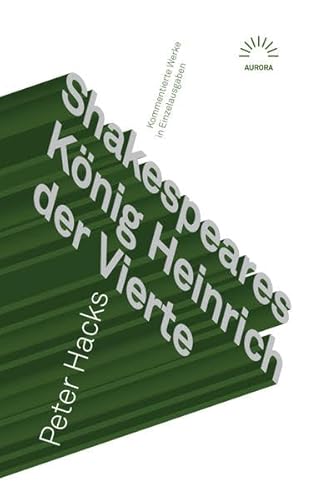 AURORA

Kommentierte Werke
in Einzelausgaben

Shakespeares
König Heinrich
der Vierte

Peter Hacks